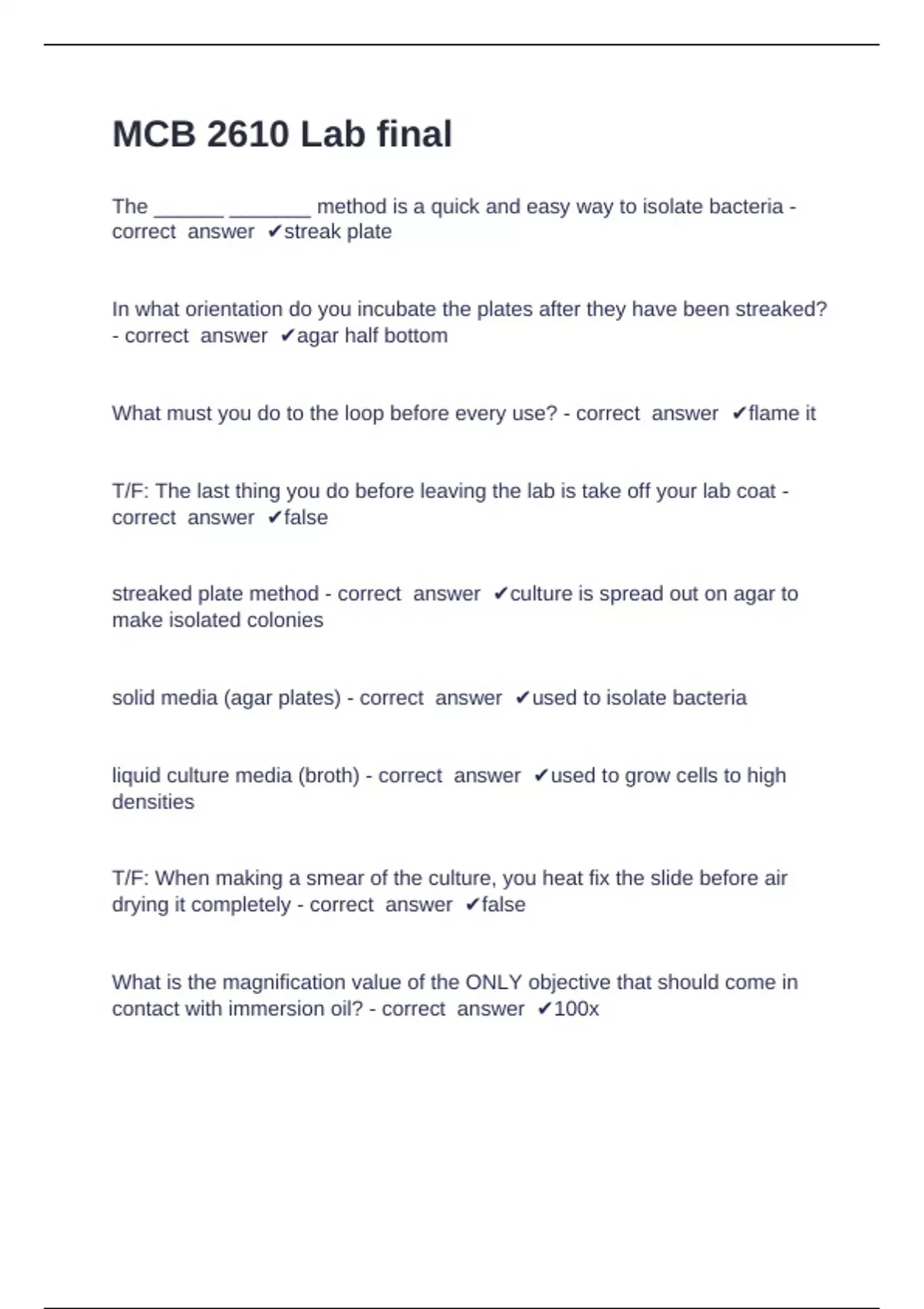 MCB 2610 Lab final

The ______ _______ method is a quick and easy way to isolate bacteria - correct answer ✔streak plate

In what orientation do you incubate the plates after they have been streaked? - correct answer ✔agar half bottom

What must you do to the loop before every use? - correct answer ✔flame it

T/F: The last thing you do before leaving the lab is take off your lab coat - correct answer ✔false

streaked plate method - correct answer ✔culture is spread out on agar to make isolated colonies

solid media (agar plates) - correct answer ✔used to isolate bacteria

liquid culture media (broth) - correct answer ✔used to grow cells to high densities

T/F: When making a smear of the culture, you heat fix the slide before air drying it completely - correct answer ✔false

What is the magnification value of the ONLY objective that should come in contact with immersion oil? - correct answer ✔100x